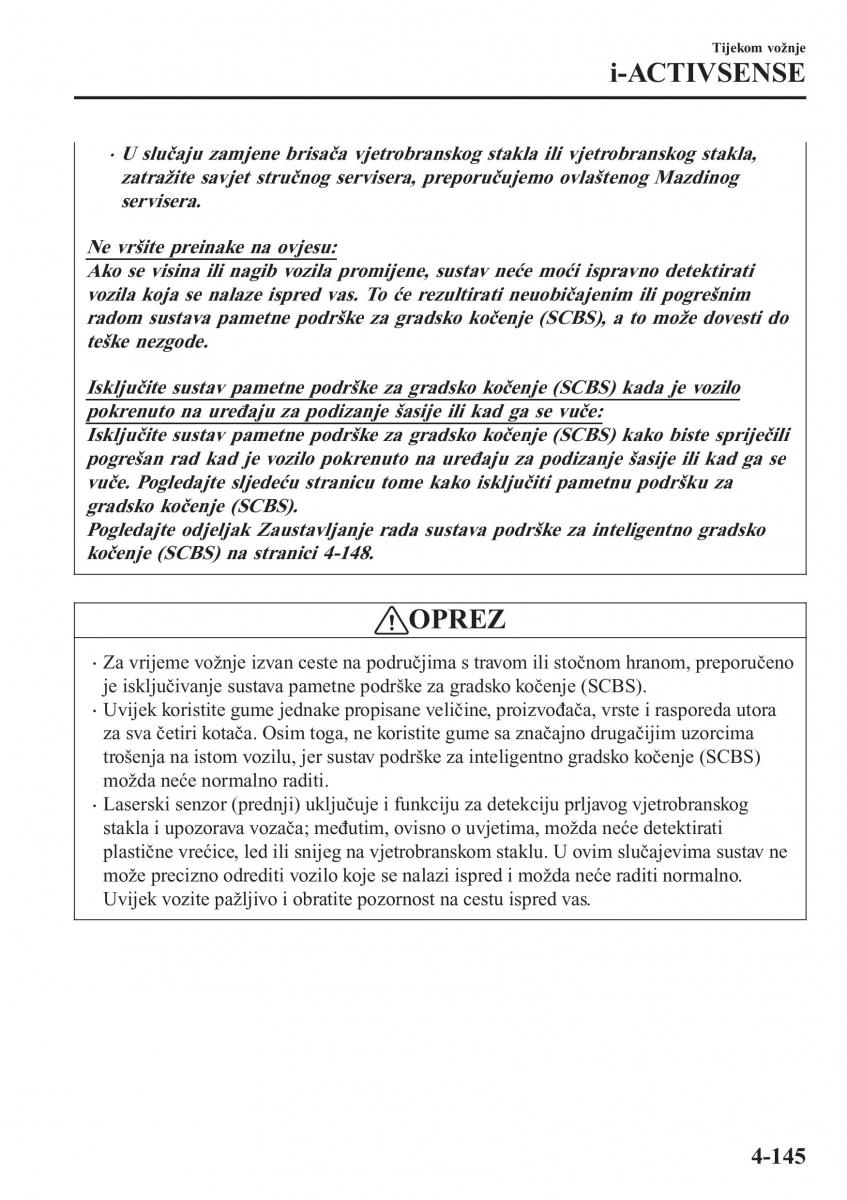 Tijekom vožnje
i-ACTIVSENSE

· U slučaju zamjene brisača vjetrobranskog stakla ili vjetrobranskog stakla, zatražite savjet stručnog servisera, preporučujemo ovlaštenog Mazdinog servisera.

Ne vršite preinake na ovjesu:
Ako se visina ili nagib vozila promijene, sustav neće moći ispravno detektirati vozila koja se nalaze ispred vas. To će rezultirati neuobičajenim ili pogrešnim radom sustava pametne podrške za gradsko kočenje (SCBS), a to može dovesti do teške nezgode.

Isključite sustav pametne podrške za gradsko kočenje (SCBS) kada je vozilo pokrenuto na uređaju za podizanje šasije ili kad ga se vuče:
Isključite sustav pametne podrške za gradsko kočenje (SCBS) kako biste spriječili pogrešan rad kad je vozilo pokrenuto na uređaju za podizanje šasije ili kad ga se vuče. Pogledajte sljedeću stranicu tome kako isključiti pametnu podršku za gradsko kočenje (SCBS).
Pogledajte odjeljak Zaustavljanje rada sustava podrške za inteligentno gradsko kočenje (SCBS) na stranici 4-148.

OPREZ

· Za vrijeme vožnje izvan ceste na područjima s travom ili stočnom hranom, preporučeno je isključivanje sustava pametne podrške za gradsko kočenje (SCBS).
· Uvijek koristite gume jednake propisane veličine, proizvođača, vrste i rasporeda utora za sva četiri kotača. Osim toga, ne koristite gume sa značajno drugačijim uzorcima trošenja na istom vozilu, jer sustav podrške za inteligentno gradsko kočenje (SCBS) možda neće normalno raditi.
· Laserski senzor (prednji) uključuje i funkciju za detekciju prljavog vjetrobranskog stakla i upozorava vozača; međutim, ovisno o uvjetima, možda neće detektirati plastične vrećice, led ili snijeg na vjetrobranskom staklu. U ovim slučajevima sustav ne može precizno odrediti vozilo koje se nalazi ispred i možda neće raditi normalno. Uvijek vozite pažljivo i obratite pozornost na cestu ispred vas.

4-145